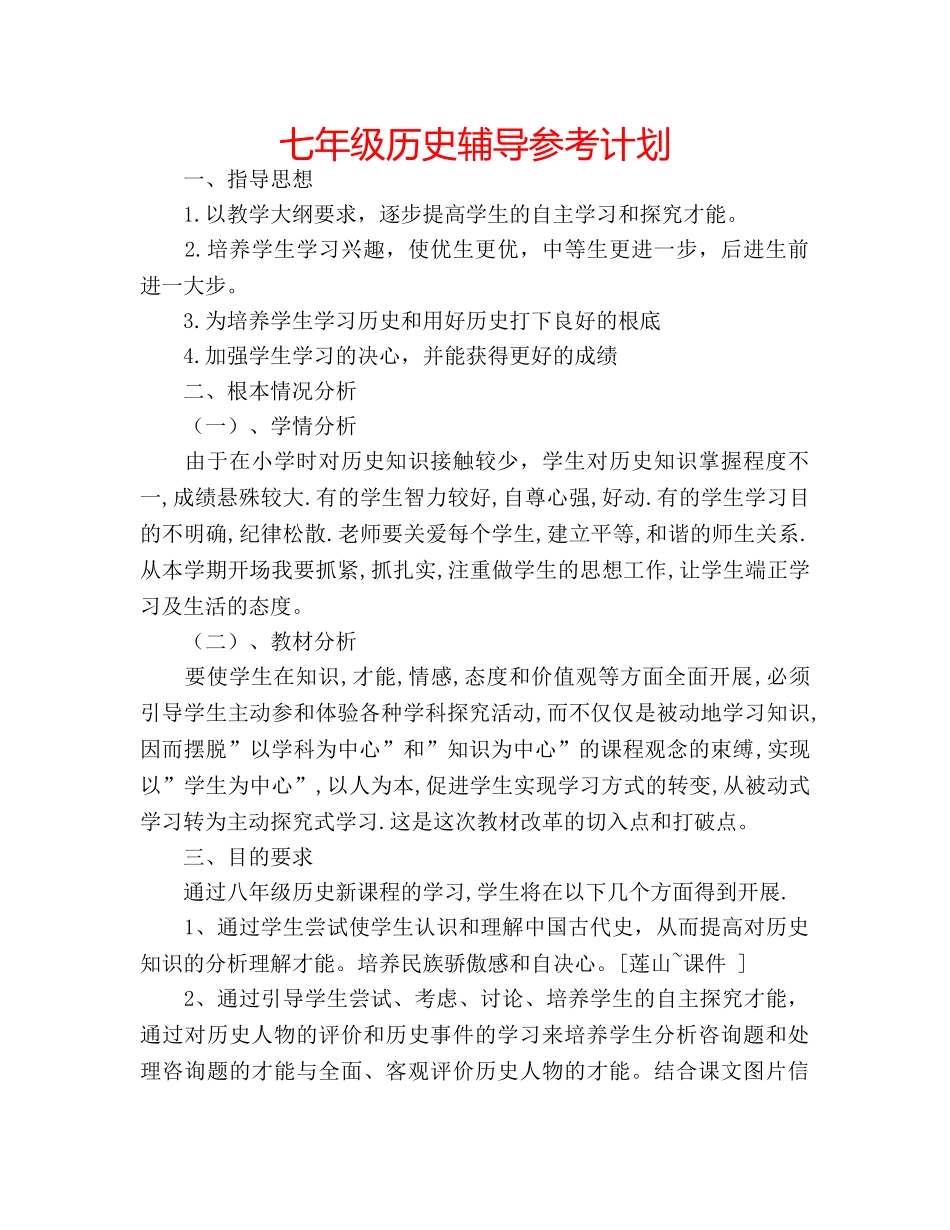 七年级历史辅导参考计划

一、指导思想

1.以教学大纲要求，逐步提高学生的自主学习和探究才能。

2.培养学生学习兴趣，使优生更优，中等生更进一步，后进生前进一大步。

3.为培养学生学习历史和用好历史打下良好的根底

4.加强学生学习的决心，并能获得更好的成绩

二、根本情况分析

（一）、学情分析

由于在小学时对历史知识接触较少，学生对历史知识掌握程度不一,成绩悬殊较大.有的学生智力较好,自尊心强,好动.有的学生学习目的不明确,纪律松散.老师要关爱每个学生,建立平等,和谐的师生关系.从本学期开场我要抓紧,抓扎实,注重做学生的思想工作,让学生端正学习及生活的态度。

（二）、教材分析

要使学生在知识,才能,情感,态度和价值观等方面全面开展,必须引导学生主动参和体验各种学科探究活动,而不仅仅是被动地学习知识,因而摆脱”以学科为中心”和”知识为中心”的课程观念的束缚,实现以”学生为中心”,以人为本,促进学生实现学习方式的转变,从被动式学习转为主动探究式学习.这是这次教材改革的切入点和打破点。

三、目的要求

通过八年级历史新课程的学习,学生将在以下几个方面得到开展.

1、通过学生尝试使学生认识和理解中国古代史，从而提高对历史知识的分析理解才能。培养民族骄傲感和自决心。[莲山~课件 ]

2、通过引导学生尝试、考虑、讨论、培养学生的自主探究才能，通过对历史人物的评价和历史事件的学习来培养学生分析咨询题和处理咨询题的才能与全面、客观评价历史人物的才能。结合课文图片信